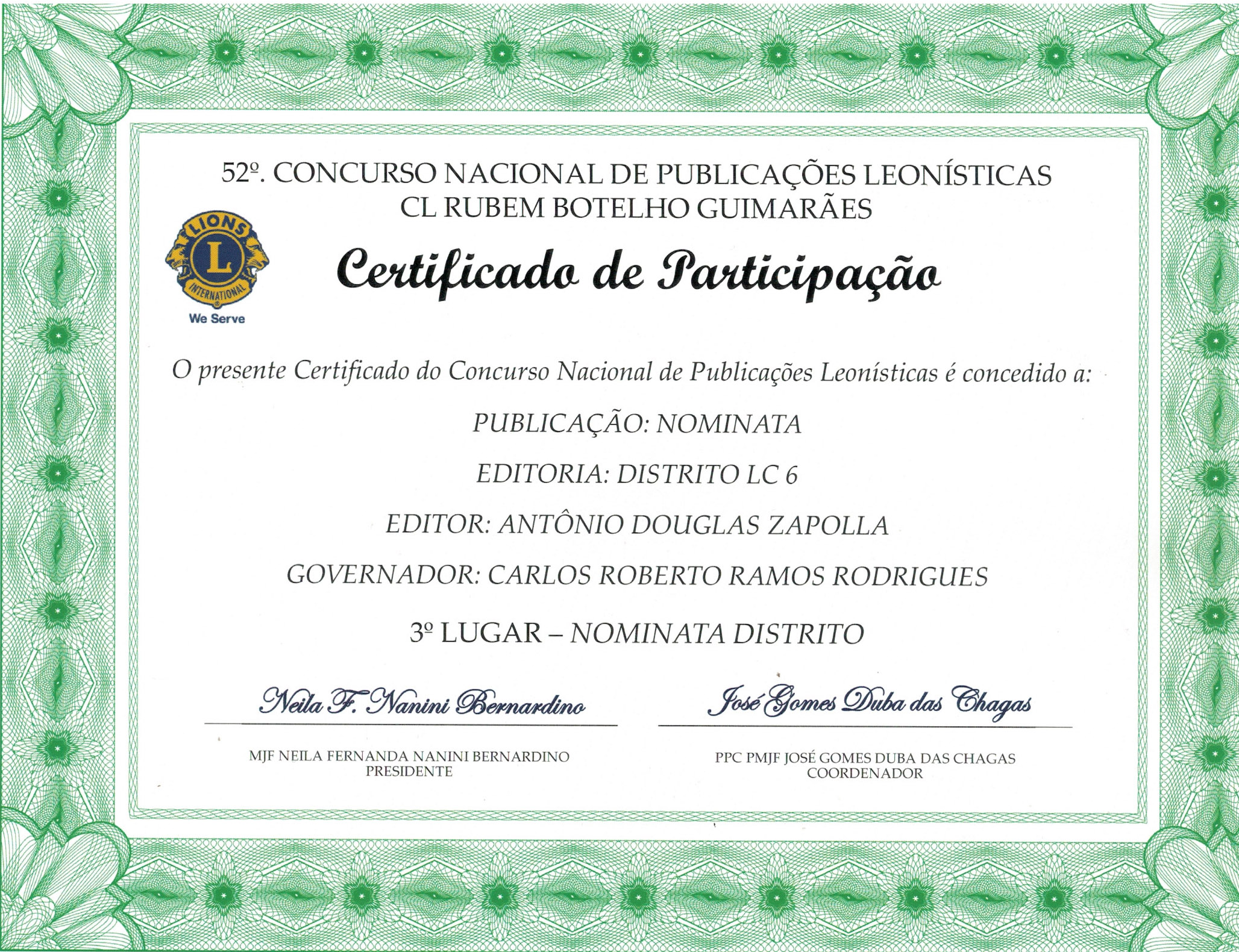 52º. CONCURSO NACIONAL DE PUBLICAÇÕES LEONÍSTICAS
CL RUBEM BOTELHO GUIMARÃES

LIONS L INTERNATIONAL
We Serve

Certificado de Participação

O presente Certificado do Concurso Nacional de Publicações Leonísticas é concedido a:

PUBLICAÇÃO: NOMINATA

EDITORIA: DISTRITO LC 6

EDITOR: ANTÔNIO DOUGLAS ZAPOLLA

GOVERNADOR: CARLOS ROBERTO RAMOS RODRIGUES

3º LUGAR – NOMINATA DISTRITO

Neila F. Nanini Bernardino

MJF NEILA FERNANDA NANINI BERNARDINO
PRESIDENTE

José Gomes Duba das Chagas

PPC PMJF JOSÉ GOMES DUBA DAS CHAGAS
COORDENADOR